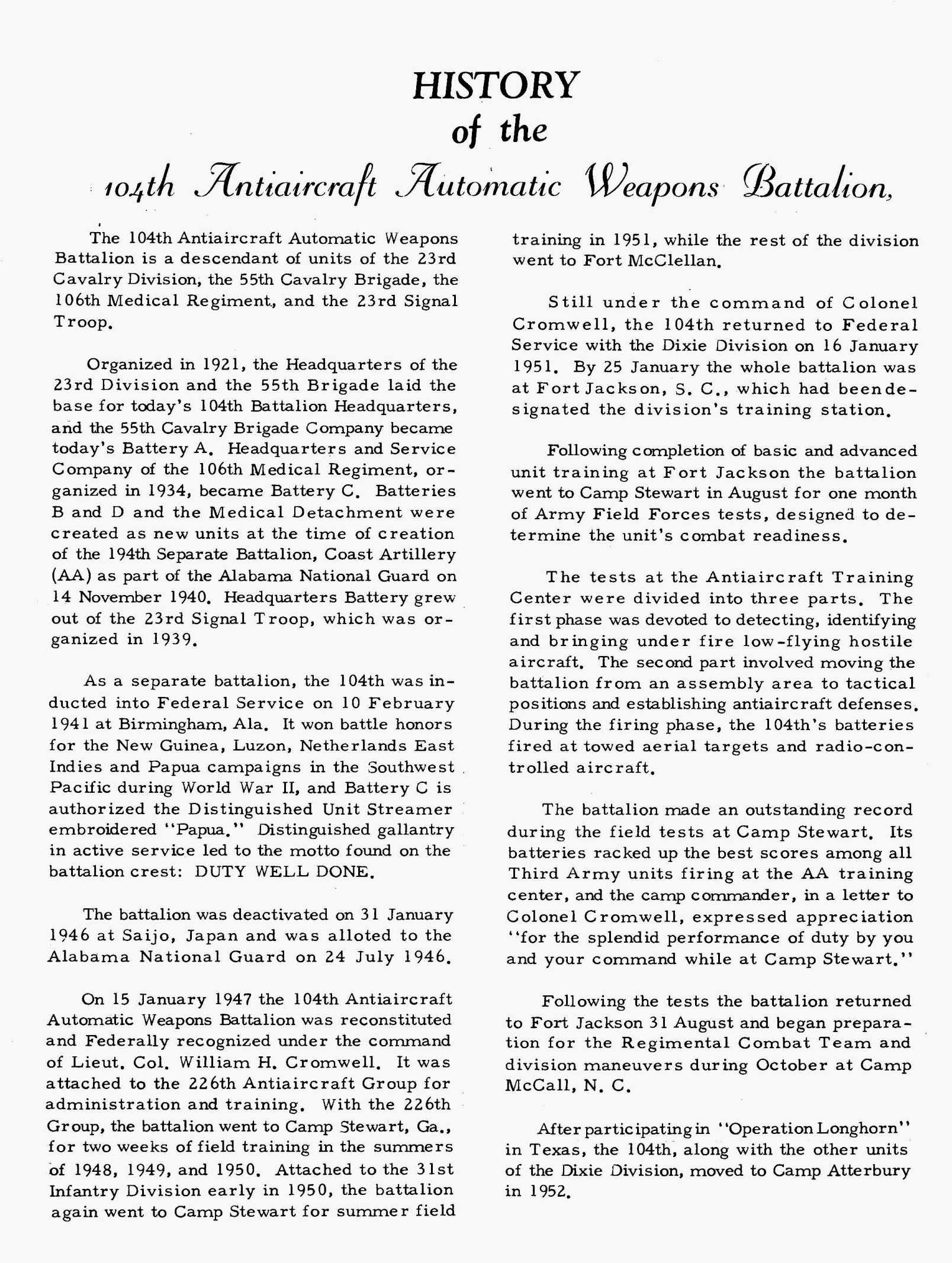 HISTORY
of the
104th Antiaircraft Automatic Weapons Battalion,

The 104th Antiaircraft Automatic Weapons Battalion is a descendant of units of the 23rd Cavalry Division, the 55th Cavalry Brigade, the 106th Medical Regiment, and the 23rd Signal Troop.

Organized in 1921, the Headquarters of the 23rd Division and the 55th Brigade laid the base for today's 104th Battalion Headquarters, and the 55th Cavalry Brigade Company became today's Battery A. Headquarters and Service Company of the 106th Medical Regiment, organized in 1934, became Battery C. Batteries B and D and the Medical Detachment were created as new units at the time of creation of the 194th Separate Battalion, Coast Artillery (AA) as part of the Alabama National Guard on 14 November 1940. Headquarters Battery grew out of the 23rd Signal Troop, which was organized in 1939.

As a separate battalion, the 104th was inducted into Federal Service on 10 February 1941 at Birmingham, Ala. It won battle honors for the New Guinea, Luzon, Netherlands East Indies and Papua campaigns in the Southwest Pacific during World War II, and Battery C is authorized the Distinguished Unit Streamer embroidered "Papua." Distinguished gallantry in active service led to the motto found on the battalion crest: DUTY WELL DONE.

The battalion was deactivated on 31 January 1946 at Saijo, Japan and was alloted to the Alabama National Guard on 24 July 1946.

On 15 January 1947 the 104th Antiaircraft Automatic Weapons Battalion was reconstituted and Federally recognized under the command of Lieut. Col. William H. Cromwell. It was attached to the 226th Antiaircraft Group for administration and training. With the 226th Group, the battalion went to Camp Stewart, Ga., for two weeks of field training in the summers of 1948, 1949, and 1950. Attached to the 31st Infantry Division early in 1950, the battalion again went to Camp Stewart for summer field training in 1951, while the rest of the division went to Fort McClellan.

Still under the command of Colonel Cromwell, the 104th returned to Federal Service with the Dixie Division on 16 January 1951. By 25 January the whole battalion was at Fort Jackson, S. C., which had been designated the division's training station.

Following completion of basic and advanced unit training at Fort Jackson the battalion went to Camp Stewart in August for one month of Army Field Forces tests, designed to determine the unit's combat readiness.

The tests at the Antiaircraft Training Center were divided into three parts. The first phase was devoted to detecting, identifying and bringing under fire low-flying hostile aircraft. The second part involved moving the battalion from an assembly area to tactical positions and establishing antiaircraft defenses. During the firing phase, the 104th's batteries fired at towed aerial targets and radio-controlled aircraft.

The battalion made an outstanding record during the field tests at Camp Stewart. Its batteries racked up the best scores among all Third Army units firing at the AA training center, and the camp commander, in a letter to Colonel Cromwell, expressed appreciation "for the splendid performance of duty by you and your command while at Camp Stewart."

Following the tests the battalion returned to Fort Jackson 31 August and began preparation for the Regimental Combat Team and division maneuvers during October at Camp McCall, N. C.

After participating in "Operation Longhorn" in Texas, the 104th, along with the other units of the Dixie Division, moved to Camp Atterbury in 1952.